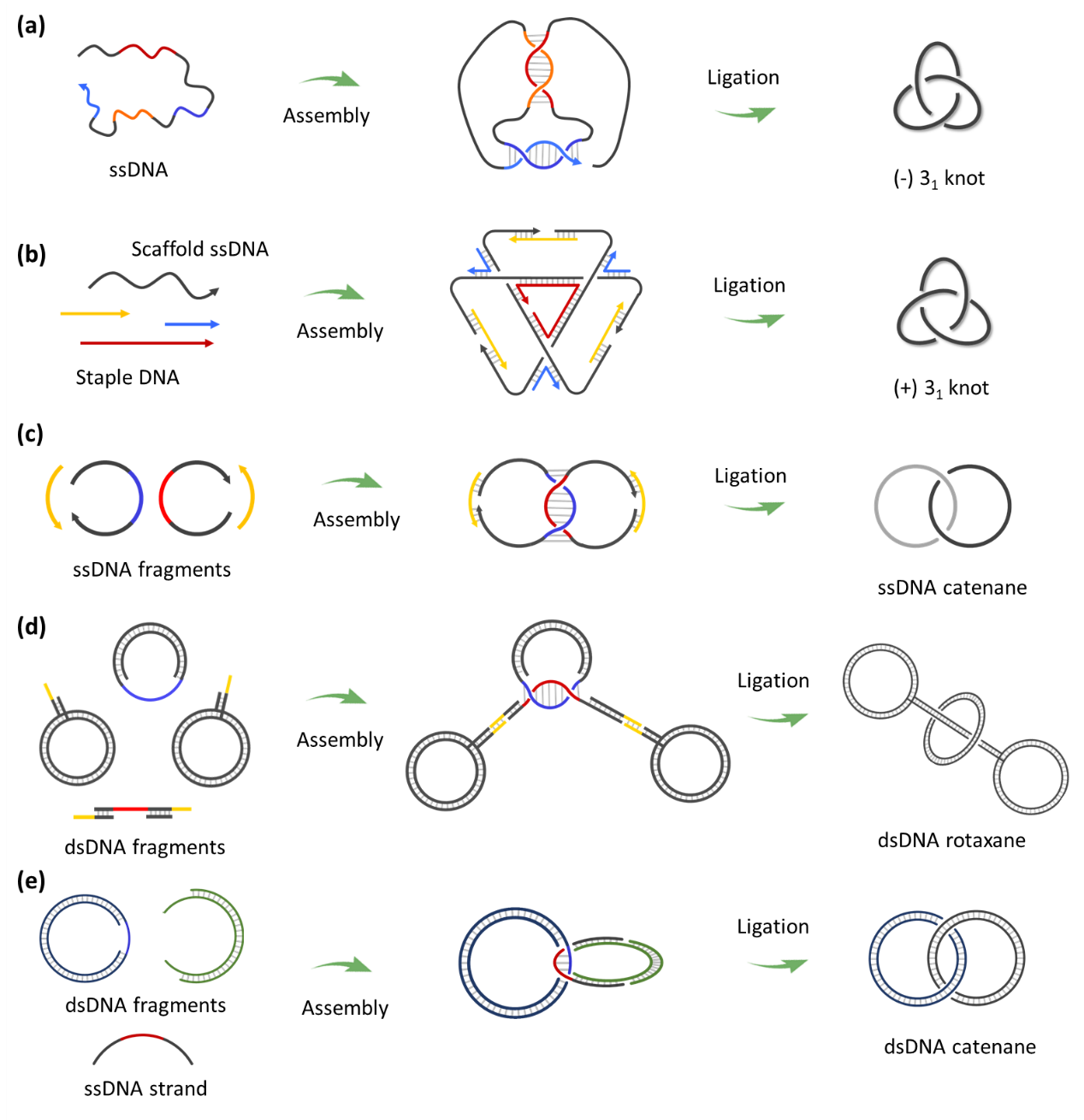 (a)

ssDNA

Assembly

Ligation

(-) $3_1$ knot

(b)

Scaffold ssDNA

Staple DNA

Assembly

Ligation

(+) $3_1$ knot

(c)

ssDNA fragments

Assembly

Ligation

ssDNA catenane

(d)

dsDNA fragments

Assembly

Ligation

dsDNA rotaxane

(e)

dsDNA fragments

ssDNA strand

Assembly

Ligation

dsDNA catenane